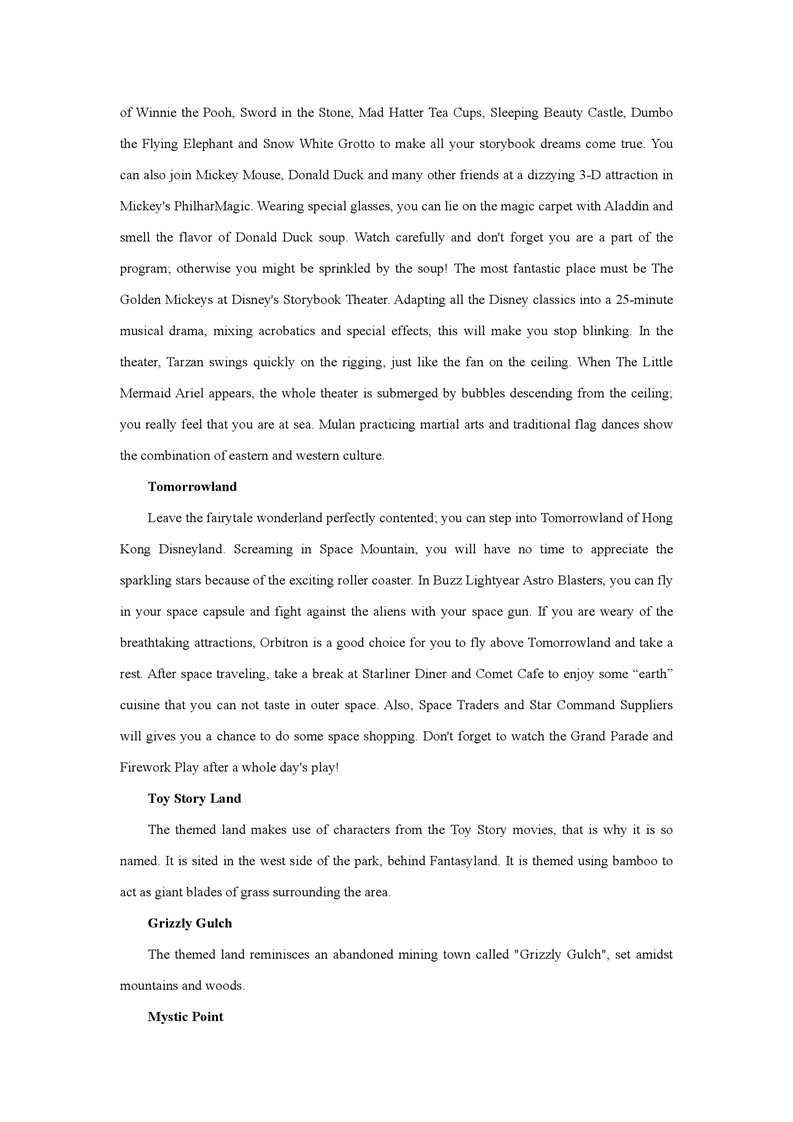 of Winnie the Pooh, Sword in the Stone, Mad Hatter Tea Cups, Sleeping Beauty Castle, Dumbo the Flying Elephant and Snow White Grotto to make all your storybook dreams come true. You can also join Mickey Mouse, Donald Duck and many other friends at a dizzying 3-D attraction in Mickey's PhilharMagic. Wearing special glasses, you can lie on the magic carpet with Aladdin and smell the flavor of Donald Duck soup. Watch carefully and don't forget you are a part of the program; otherwise you might be sprinkled by the soup! The most fantastic place must be The Golden Mickeys at Disney's Storybook Theater. Adapting all the Disney classics into a 25-minute musical drama, mixing acrobatics and special effects, this will make you stop blinking. In the theater, Tarzan swings quickly on the rigging, just like the fan on the ceiling. When The Little Mermaid Ariel appears, the whole theater is submerged by bubbles descending from the ceiling; you really feel that you are at sea. Mulan practicing martial arts and traditional flag dances show the combination of eastern and western culture.

Tomorrowland

Leave the fairytale wonderland perfectly contented; you can step into Tomorrowland of Hong Kong Disneyland. Screaming in Space Mountain, you will have no time to appreciate the sparkling stars because of the exciting roller coaster. In Buzz Lightyear Astro Blasters, you can fly in your space capsule and fight against the aliens with your space gun. If you are weary of the breathtaking attractions, Orbitron is a good choice for you to fly above Tomorrowland and take a rest. After space traveling, take a break at Starliner Diner and Comet Cafe to enjoy some “earth” cuisine that you can not taste in outer space. Also, Space Traders and Star Command Suppliers will gives you a chance to do some space shopping. Don't forget to watch the Grand Parade and Firework Play after a whole day's play!

Toy Story Land

The themed land makes use of characters from the Toy Story movies, that is why it is so named. It is sited in the west side of the park, behind Fantasyland. It is themed using bamboo to act as giant blades of grass surrounding the area.

Grizzly Gulch

The themed land reminisces an abandoned mining town called "Grizzly Gulch", set amidst mountains and woods.

Mystic Point